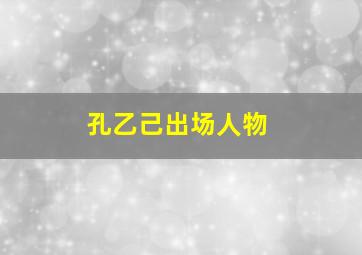 孔乙己出场人物